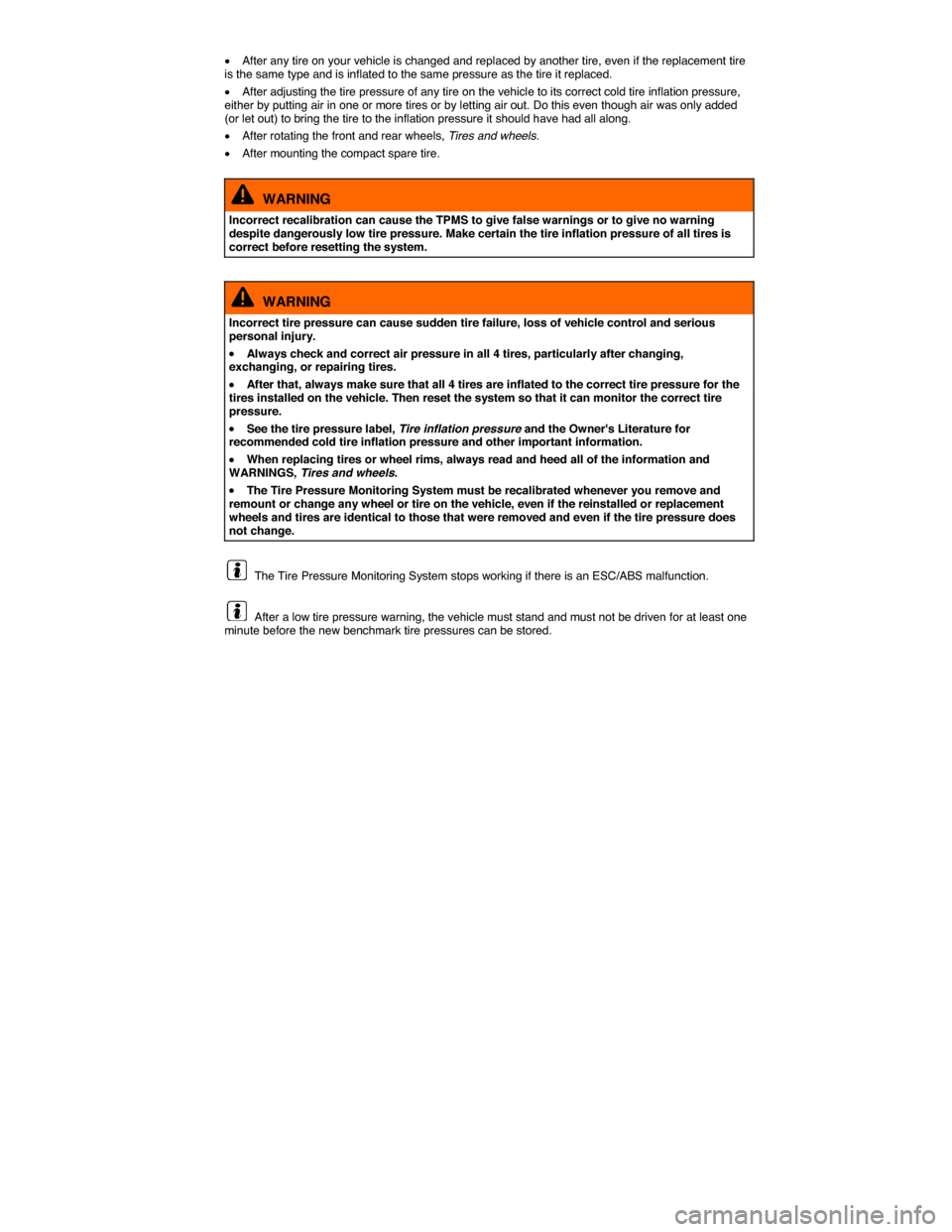 • After any tire on your vehicle is changed and replaced by another tire, even if the replacement tire is the same type and is inflated to the same pressure as the tire it replaced.

• After adjusting the tire pressure of any tire on the vehicle to its correct cold tire inflation pressure, either by putting air in one or more tires or by letting air out. Do this even though air was only added (or let out) to bring the tire to the inflation pressure it should have had all along.

• After rotating the front and rear wheels, Tires and wheels.

• After mounting the compact spare tire.

WARNING

Incorrect recalibration can cause the TPMS to give false warnings or to give no warning despite dangerously low tire pressure. Make certain the tire inflation pressure of all tires is correct before resetting the system.

WARNING

Incorrect tire pressure can cause sudden tire failure, loss of vehicle control and serious personal injury.

• Always check and correct air pressure in all 4 tires, particularly after changing, exchanging, or repairing tires.

• After that, always make sure that all 4 tires are inflated to the correct tire pressure for the tires installed on the vehicle. Then reset the system so that it can monitor the correct tire pressure.

• See the tire pressure label, Tire inflation pressure and the Owner's Literature for recommended cold tire inflation pressure and other important information.

• When replacing tires or wheel rims, always read and heed all of the information and WARNINGS, Tires and wheels.

• The Tire Pressure Monitoring System must be recalibrated whenever you remove and remount or change any wheel or tire on the vehicle, even if the reinstalled or replacement wheels and tires are identical to those that were removed and even if the tire pressure does not change.

The Tire Pressure Monitoring System stops working if there is an ESC/ABS malfunction.

After a low tire pressure warning, the vehicle must stand and must not be driven for at least one minute before the new benchmark tire pressures can be stored.

carmanualsonline.info